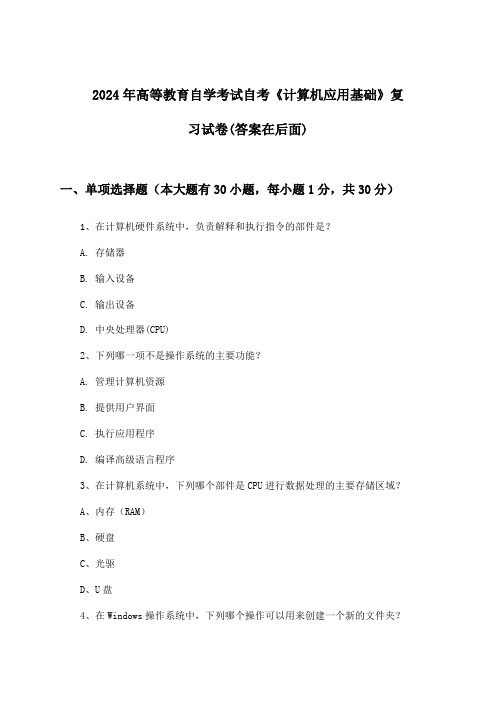 2024年高等教育自学考试自考《计算机应用基础》复习试卷(答案在后面)

一、单项选择题（本大题有30小题，每小题1分，共30分）

1、在计算机硬件系统中，负责解释和执行指令的部件是？

A. 存储器

B. 输入设备

C. 输出设备

D. 中央处理器(CPU)

2、下列哪一项不是操作系统的主要功能？

A. 管理计算机资源

B. 提供用户界面

C. 执行应用程序

D. 编译高级语言程序

3、在计算机系统中，下列哪个部件是CPU进行数据处理的主要存储区域？

A、内存（RAM）

B、硬盘

C、光驱

D、U盘

4、在Windows操作系统中，下列哪个操作可以用来创建一个新的文件夹？